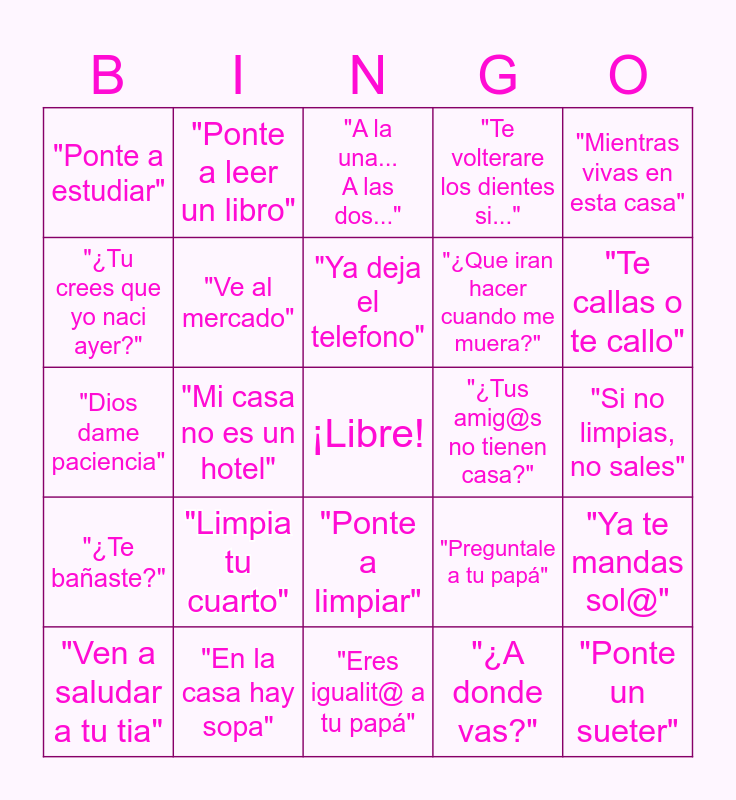 | B | I | N | G | O |
|---|---|---|---|---|
| "Ponte a estudiar" | "Ponte a leer un libro" | "A la una... A las dos..." | "Te volterare los dientes si..." | "Mientras vivas en esta casa" |
| "¿Tu crees que yo naci ayer?" | "Ve al mercado" | "Ya deja el telefono" | "¿Que iran hacer cuando me muera?" | "Te callas o te callo" |
| "Dios dame paciencia" | "Mi casa no es un hotel" | ¡Libre! | "¿Tus amig@s no tienen casa?" | "Si no limpias, no sales" |
| "¿Te bañaste?" | "Limpia tu cuarto" | "Ponte a limpiar" | "Preguntale a tu papá" | "Ya te mandas sol@" |
| "Ven a saludar a tu tia" | "En la casa hay sopa" | "Eres igualit@ a tu papá" | "¿A donde vas?" | "Ponte un sueter" |